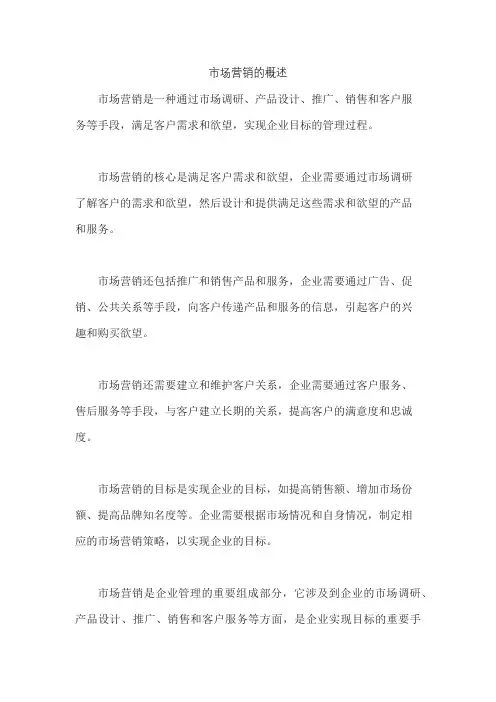 市场营销的概述

市场营销是一种通过市场调研、产品设计、推广、销售和客户服务等手段，满足客户需求和欲望，实现企业目标的管理过程。

市场营销的核心是满足客户需求和欲望，企业需要通过市场调研了解客户的需求和欲望，然后设计和提供满足这些需求和欲望的产品和服务。

市场营销还包括推广和销售产品和服务，企业需要通过广告、促销、公共关系等手段，向客户传递产品和服务的信息，引起客户的兴趣和购买欲望。

市场营销还需要建立和维护客户关系，企业需要通过客户服务、售后服务等手段，与客户建立长期的关系，提高客户的满意度和忠诚度。

市场营销的目标是实现企业的目标，如提高销售额、增加市场份额、提高品牌知名度等。企业需要根据市场情况和自身情况，制定相应的市场营销策略，以实现企业的目标。

市场营销是企业管理的重要组成部分，它涉及到企业的市场调研、产品设计、推广、销售和客户服务等方面，是企业实现目标的重要手